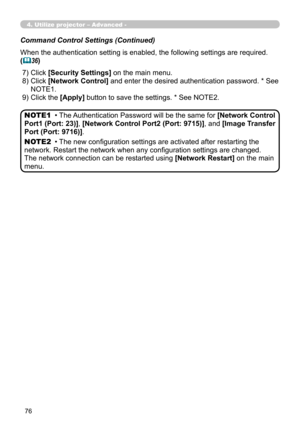 4. Utilize projector - Advanced -

Command Control Settings (Continued)

When the authentication setting is enabled, the following settings are required. (36)

7) Click [Security Settings] on the main menu.
8) Click [Network Control] and enter the desired authentication password. * See NOTE1.
9) Click the [Apply] button to save the settings. * See NOTE2.

NOTE1 • The Authentication Password will be the same for [Network Control Port1 (Port: 23)], [Network Control Port2 (Port: 9715)], and [Image Transfer Port (Port: 9716)].

NOTE2 • The new configuration settings are activated after restarting the network. Restart the network when any configuration settings are changed. The network connection can be restarted using [Network Restart] on the main menu.

76